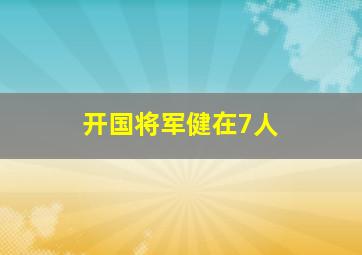 开国将军健在7人